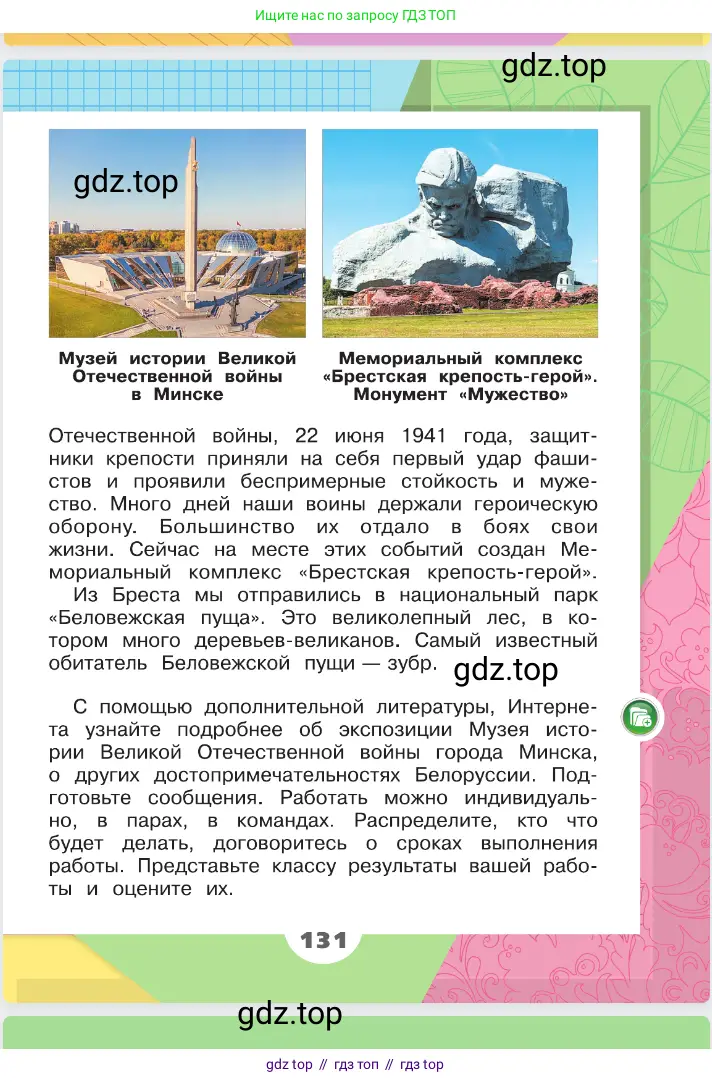 Ищите нас по запросу ГДЗ ТОП

gdz.top

gdz.top

Музей истории Великой Отечественной войны в Минске

Мемориальный комплекс «Брестская крепость-герой». Монумент «Мужество»

Отечественной войны, 22 июня 1941 года, защитники крепости приняли на себя первый удар фашистов и проявили беспримерные стойкость и мужество. Много дней наши воины держали героическую оборону. Большинство их отдало в боях свои жизни. Сейчас на месте этих событий создан Мемориальный комплекс «Брестская крепость-герой».

Из Бреста мы отправились в национальный парк «Беловежская пуща». Это великолепный лес, в котором много деревьев-великанов. Самый известный обитатель Беловежской пущи — зубр.

gdz.top

С помощью дополнительной литературы, Интернета узнайте подробнее об экспозиции Музея истории Великой Отечественной войны города Минска, о других достопримечательностях Белоруссии. Подготовьте сообщения. Работать можно индивидуально, в парах, в командах. Распределите, кто что будет делать, договоритесь о сроках выполнения работы. Представьте классу результаты вашей работы и оцените их.

131

gdz.top

gdz top // гдз топ // гдз top